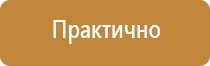 Практично